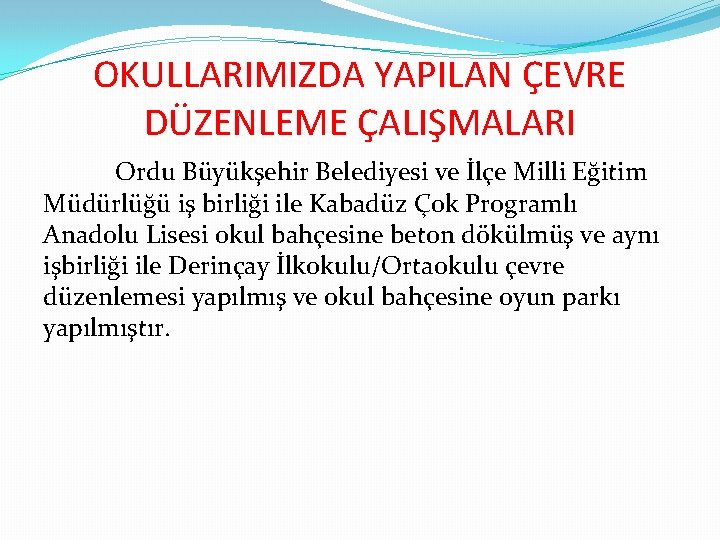 OKULLARIMIZDA YAPILAN ÇEVRE DÜZENLEME ÇALIŞMALARI

Ordu Büyükşehir Belediyesi ve İlçe Milli Eğitim Müdürlüğü iş birliği ile Kabadüz Çok Programlı Anadolu Lisesi okul bahçesine beton dökülmüş ve aynı işbirliği ile Derinçay İlkokulu/Ortaokulu çevre düzenlemesi yapılmış ve okul bahçesine oyun parkı yapılmıştır.